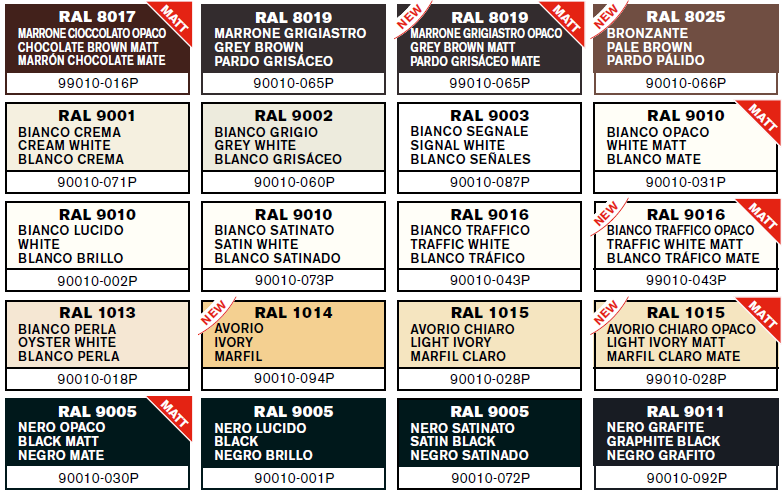 RAL 8017
MATT
MARRONE CIOCCOLATO OPACO
CHOCOLATE BROWN MATT
MARRÓN CHOCOLATE MATE
99010-016P

RAL 8019
MARRONE GRIGIASTRO
GREY BROWN
PARDO GRISÁCEO
90010-065P

NEW
RAL 8019
MATT
MARRONE GRIGIASTRO OPACO
GREY BROWN MATT
PARDO GRISÁCEO MATE
99010-065P

NEW
RAL 8025
BRONZANTE
PALE BROWN
PARDO PÁLIDO
90010-066P

RAL 9001
BIANCO CREMA
CREAM WHITE
BLANCO CREMA
90010-071P

RAL 9002
BIANCO GRIGIO
GREY WHITE
BLANCO GRISÁCEO
90010-060P

RAL 9003
BIANCO SEGNALE
SIGNAL WHITE
BLANCO SEÑALES
90010-087P

RAL 9010
MATT
BIANCO OPACO
WHITE MATT
BLANCO MATE
90010-031P

RAL 9010
BIANCO LUCIDO
WHITE
BLANCO BRILLO
90010-002P

RAL 9010
BIANCO SATINATO
SATIN WHITE
BLANCO SATINADO
90010-073P

RAL 9016
BIANCO TRAFFICO
TRAFFIC WHITE
BLANCO TRÁFICO
90010-043P

NEW
RAL 9016
MATT
BIANCO TRAFFICO OPACO
TRAFFIC WHITE MATT
BLANCO TRÁFICO MATE
99010-043P

RAL 1013
BIANCO PERLA
OYSTER WHITE
BLANCO PERLA
90010-018P

NEW
RAL 1014
AVORIO
IVORY
MARFIL
90010-094P

RAL 1015
AVORIO CHIARO
LIGHT IVORY
MARFIL CLARO
90010-028P

NEW
RAL 1015
MATT
AVORIO CHIARO OPACO
LIGHT IVORY MATT
MARFIL CLARO MATE
99010-028P

RAL 9005
MATT
NERO OPACO
BLACK MATT
NEGRO MATE
90010-030P

RAL 9005
NERO LUCIDO
BLACK
NEGRO BRILLO
90010-001P

RAL 9005
NERO SATINATO
SATIN BLACK
NEGRO SATINADO
90010-072P

RAL 9011
NERO GRAFITE
GRAPHITE BLACK
NEGRO GRAFITO
90010-092P